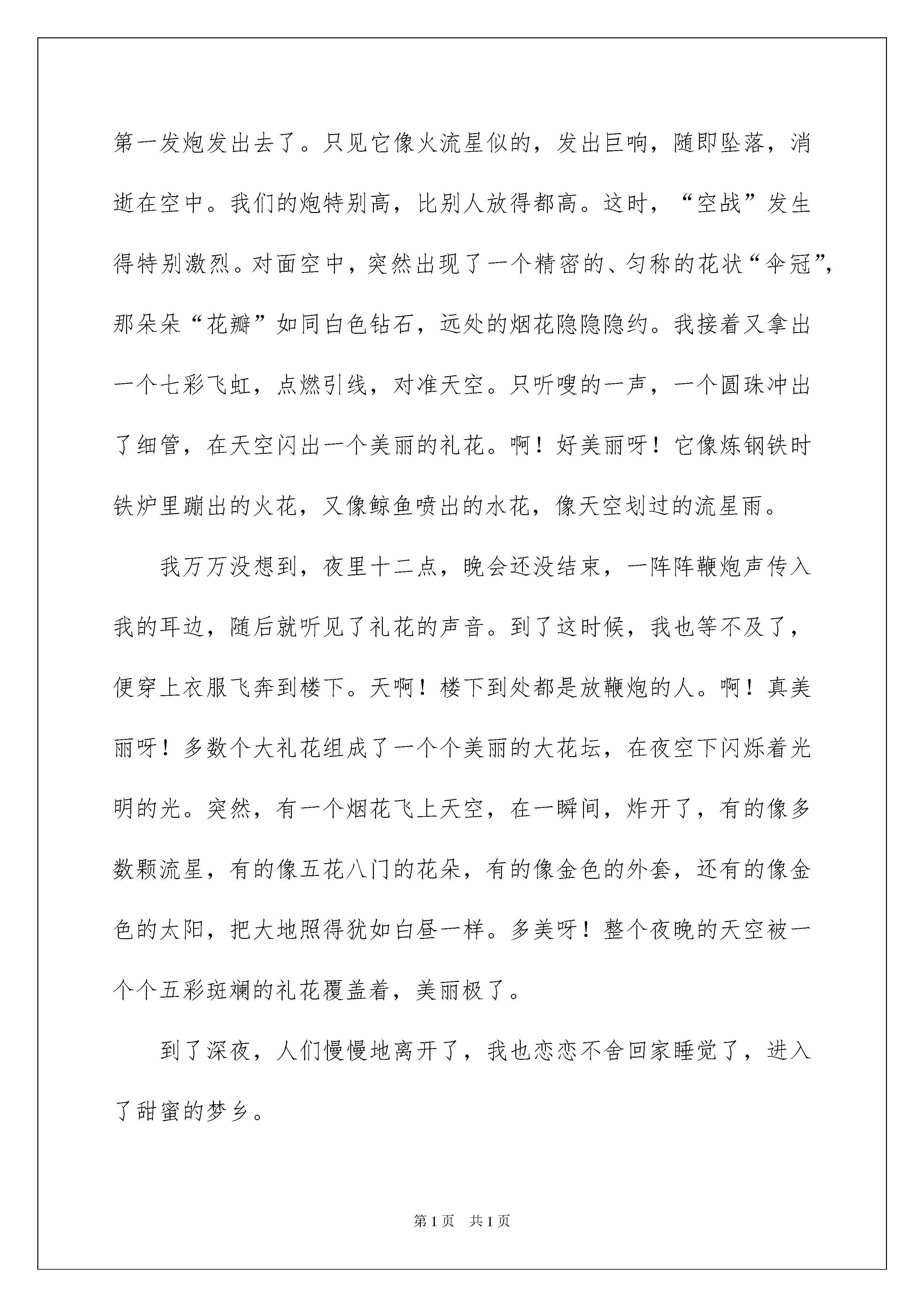 第一发炮发出去了。只见它像火流星似的，发出巨响，随即坠落，消逝在空中。我们的炮特别高，比别人放得都高。这时，“空战”发生得特别激烈。对面空中，突然出现了一个精密的、匀称的花状“伞冠”，那朵朵“花瓣”如同白色钻石，远处的烟花隐隐隐约。我接着又拿出一个七彩飞虹，点燃引线，对准天空。只听嗖的一声，一个圆珠冲出了细管，在天空闪出一个美丽的礼花。啊！好美丽呀！它像炼钢铁时铁炉里蹦出的火花，又像鲸鱼喷出的水花，像天空划过的流星雨。

我万万没想到，夜里十二点，晚会还没结束，一阵阵鞭炮声传入我的耳边，随后就听见了礼花的声音。到了这时候，我也等不及了，便穿上衣服飞奔到楼下。天啊！楼下到处都是放鞭炮的人。啊！真美丽呀！多数个大礼花组成了一个个美丽的大花坛，在夜空下闪烁着光明的光。突然，有一个烟花飞上天空，在一瞬间，炸开了，有的像多数颗流星，有的像五花八门的花朵，有的像金色的外套，还有的像金色的太阳，把大地照得犹如白昼一样。多美呀！整个夜晚的天空被一个个五彩斑斓的礼花覆盖着，美丽极了。

到了深夜，人们慢慢地离开了，我也恋恋不舍回家睡觉了，进入了甜蜜的梦乡。

第1页 共1页